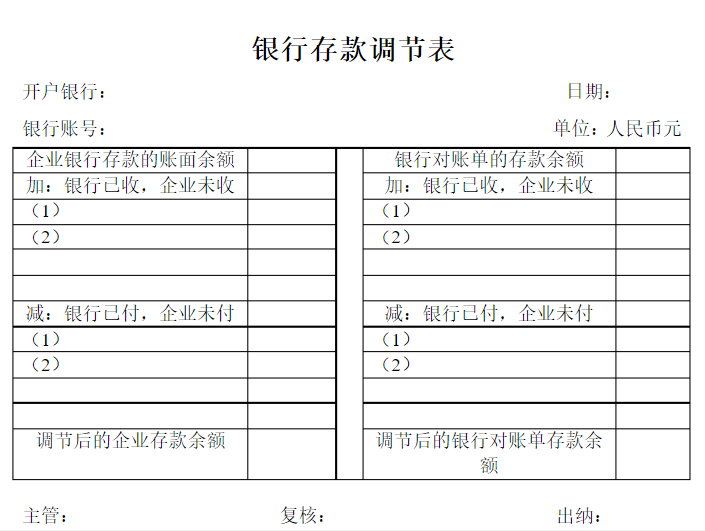 银行存款调节表

开户银行：　　日期：

银行账号：　　单位：人民币元

| 企业银行存款的账面余额 |  |  | 银行对账单的存款余额 |  |
|---|---|---|---|---|
| 加：银行已收，企业未收 |  |  | 加：银行已收，企业未收 |  |
| （1） |  |  | （1） |  |
| （2） |  |  | （2） |  |
|  |  |  |  |  |
|  |  |  |  |  |
| 减：银行已付，企业未付 |  |  | 减：银行已付，企业未付 |  |
| （1） |  |  | （1） |  |
| （2） |  |  | （2） |  |
|  |  |  |  |  |
|  |  |  |  |  |
| 调节后的企业存款余额 |  |  | 调节后的银行对账单存款余额 |  |

主管：　　复核：　　出纳：